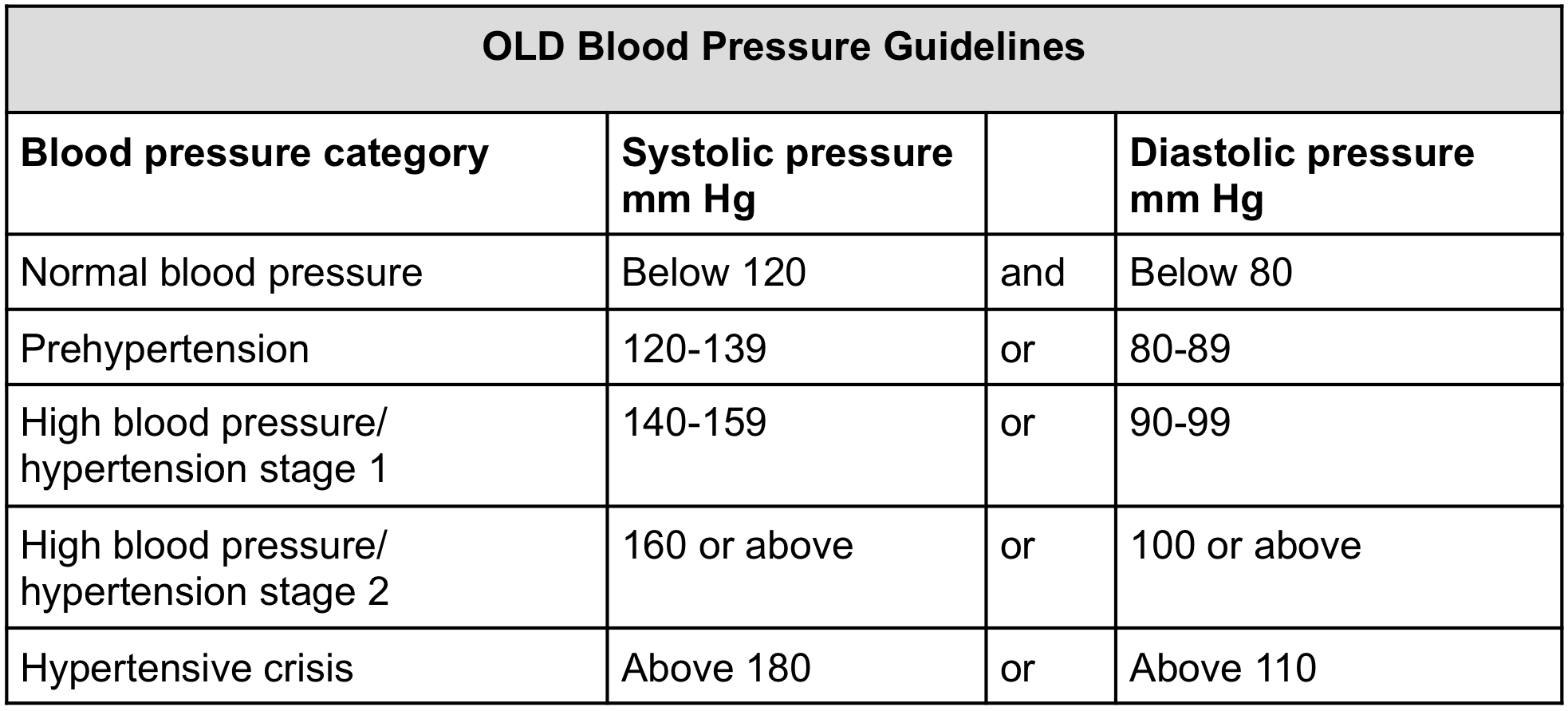 OLD Blood Pressure Guidelines

| Blood pressure category | Systolic pressure mm Hg | | Diastolic pressure mm Hg |
|---|---|---|---|
| Normal blood pressure | Below 120 | and | Below 80 |
| Prehypertension | 120-139 | or | 80-89 |
| High blood pressure/ hypertension stage 1 | 140-159 | or | 90-99 |
| High blood pressure/ hypertension stage 2 | 160 or above | or | 100 or above |
| Hypertensive crisis | Above 180 | or | Above 110 |